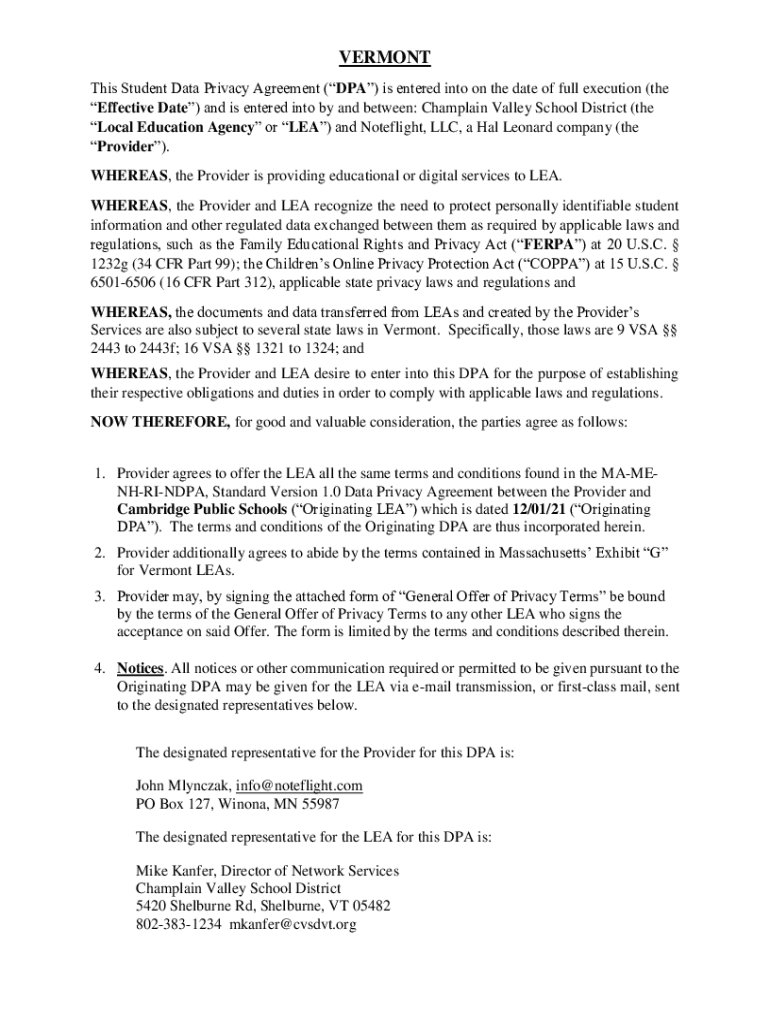 VERMONT

This Student Data Privacy Agreement ("DPA") is entered into on the date of full execution (the "Effective Date") and is entered into by and between: Champlain Valley School District (the "Local Education Agency" or "LEA") and Noteflight, LLC, a Hal Leonard company (the "Provider").

WHEREAS, the Provider is providing educational or digital services to LEA.

WHEREAS, the Provider and LEA recognize the need to protect personally identifiable student information and other regulated data exchanged between them as required by applicable laws and regulations, such as the Family Educational Rights and Privacy Act ("FERPA") at 20 U.S.C. § 1232g (34 CFR Part 99); the Children's Online Privacy Protection Act ("COPPA") at 15 U.S.C. § 6501-6506 (16 CFR Part 312), applicable state privacy laws and regulations and

WHEREAS, the documents and data transferred from LEAs and created by the Provider's Services are also subject to several state laws in Vermont. Specifically, those laws are 9 VSA §§ 2443 to 2443f; 16 VSA §§ 1321 to 1324; and

WHEREAS, the Provider and LEA desire to enter into this DPA for the purpose of establishing their respective obligations and duties in order to comply with applicable laws and regulations.

NOW THEREFORE, for good and valuable consideration, the parties agree as follows:

1. Provider agrees to offer the LEA all the same terms and conditions found in the MA-ME-NH-RI-NDPA, Standard Version 1.0 Data Privacy Agreement between the Provider and Cambridge Public Schools ("Originating LEA") which is dated 12/01/21 ("Originating DPA"). The terms and conditions of the Originating DPA are thus incorporated herein.

2. Provider additionally agrees to abide by the terms contained in Massachusetts' Exhibit "G" for Vermont LEAs.

3. Provider may, by signing the attached form of "General Offer of Privacy Terms" be bound by the terms of the General Offer of Privacy Terms to any other LEA who signs the acceptance on said Offer. The form is limited by the terms and conditions described therein.

4. Notices. All notices or other communication required or permitted to be given pursuant to the Originating DPA may be given for the LEA via e-mail transmission, or first-class mail, sent to the designated representatives below.

The designated representative for the Provider for this DPA is:

John Mlynczak, info@noteflight.com
PO Box 127, Winona, MN 55987

The designated representative for the LEA for this DPA is:

Mike Kanfer, Director of Network Services
Champlain Valley School District
5420 Shelburne Rd, Shelburne, VT 05482
802-383-1234 mkanfer@cvsdvt.org